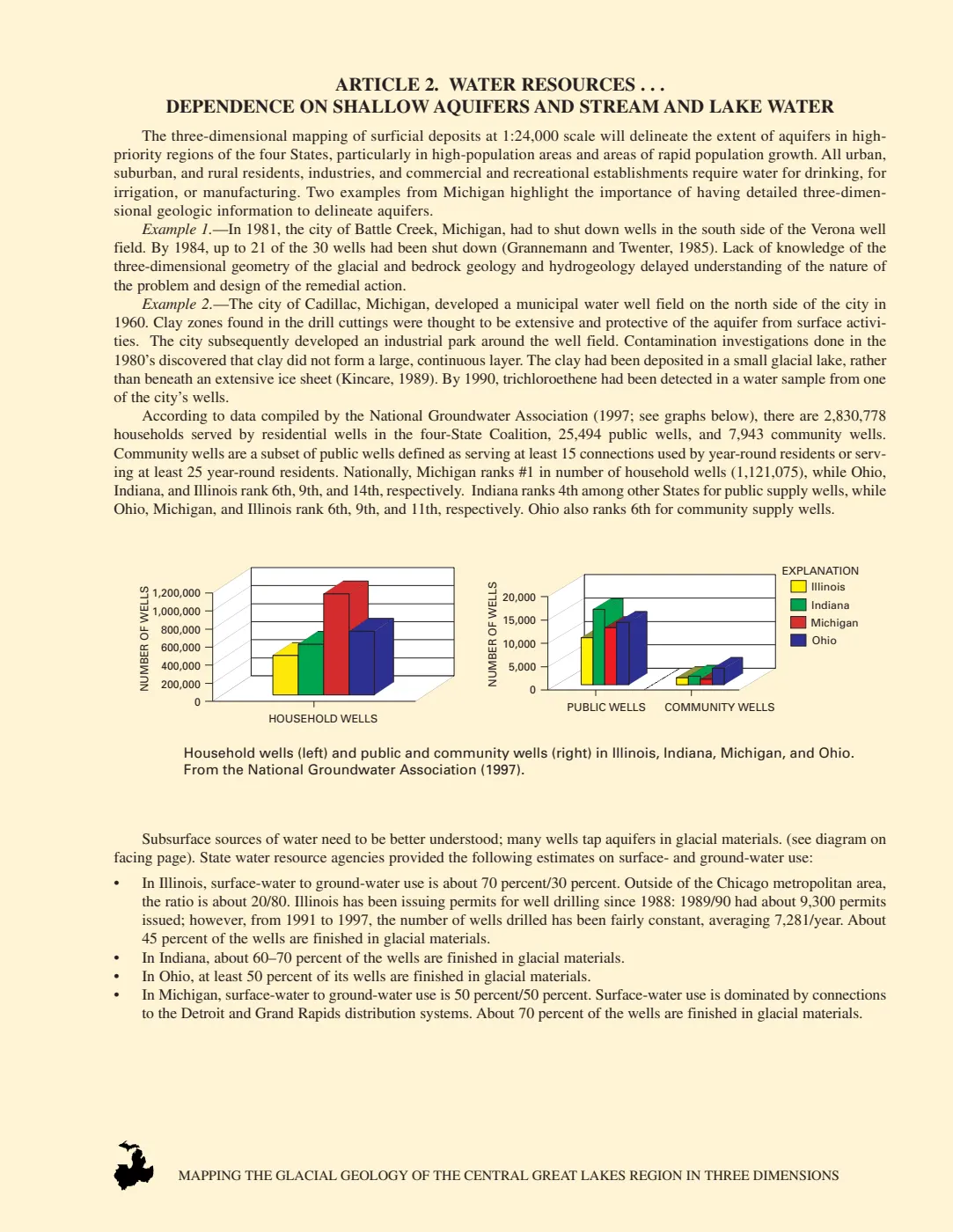 ARTICLE 2. WATER RESOURCES . . .
DEPENDENCE ON SHALLOW AQUIFERS AND STREAM AND LAKE WATER

The three-dimensional mapping of surficial deposits at 1:24,000 scale will delineate the extent of aquifers in high-priority regions of the four States, particularly in high-population areas and areas of rapid population growth. All urban, suburban, and rural residents, industries, and commercial and recreational establishments require water for drinking, for irrigation, or manufacturing. Two examples from Michigan highlight the importance of having detailed three-dimensional geologic information to delineate aquifers.

Example 1.—In 1981, the city of Battle Creek, Michigan, had to shut down wells in the south side of the Verona well field. By 1984, up to 21 of the 30 wells had been shut down (Grannemann and Twenter, 1985). Lack of knowledge of the three-dimensional geometry of the glacial and bedrock geology and hydrogeology delayed understanding of the nature of the problem and design of the remedial action.

Example 2.—The city of Cadillac, Michigan, developed a municipal water well field on the north side of the city in 1960. Clay zones found in the drill cuttings were thought to be extensive and protective of the aquifer from surface activities. The city subsequently developed an industrial park around the well field. Contamination investigations done in the 1980's discovered that clay did not form a large, continuous layer. The clay had been deposited in a small glacial lake, rather than beneath an extensive ice sheet (Kincare, 1989). By 1990, trichloroethene had been detected in a water sample from one of the city's wells.

According to data compiled by the National Groundwater Association (1997; see graphs below), there are 2,830,778 households served by residential wells in the four-State Coalition, 25,494 public wells, and 7,943 community wells. Community wells are a subset of public wells defined as serving at least 15 connections used by year-round residents or serving at least 25 year-round residents. Nationally, Michigan ranks #1 in number of household wells (1,121,075), while Ohio, Indiana, and Illinois rank 6th, 9th, and 14th, respectively. Indiana ranks 4th among other States for public supply wells, while Ohio, Michigan, and Illinois rank 6th, 9th, and 11th, respectively. Ohio also ranks 6th for community supply wells.

NUMBER OF WELLS
1,200,000
1,000,000
800,000
600,000
400,000
200,000
0
HOUSEHOLD WELLS

NUMBER OF WELLS
20,000
15,000
10,000
5,000
0
PUBLIC WELLS
COMMUNITY WELLS

EXPLANATION
Illinois
Indiana
Michigan
Ohio

Household wells (left) and public and community wells (right) in Illinois, Indiana, Michigan, and Ohio. From the National Groundwater Association (1997).

Subsurface sources of water need to be better understood; many wells tap aquifers in glacial materials. (see diagram on facing page). State water resource agencies provided the following estimates on surface- and ground-water use:

• In Illinois, surface-water to ground-water use is about 70 percent/30 percent. Outside of the Chicago metropolitan area, the ratio is about 20/80. Illinois has been issuing permits for well drilling since 1988: 1989/90 had about 9,300 permits issued; however, from 1991 to 1997, the number of wells drilled has been fairly constant, averaging 7,281/year. About 45 percent of the wells are finished in glacial materials.
• In Indiana, about 60–70 percent of the wells are finished in glacial materials.
• In Ohio, at least 50 percent of its wells are finished in glacial materials.
• In Michigan, surface-water to ground-water use is 50 percent/50 percent. Surface-water use is dominated by connections to the Detroit and Grand Rapids distribution systems. About 70 percent of the wells are finished in glacial materials.

MAPPING THE GLACIAL GEOLOGY OF THE CENTRAL GREAT LAKES REGION IN THREE DIMENSIONS